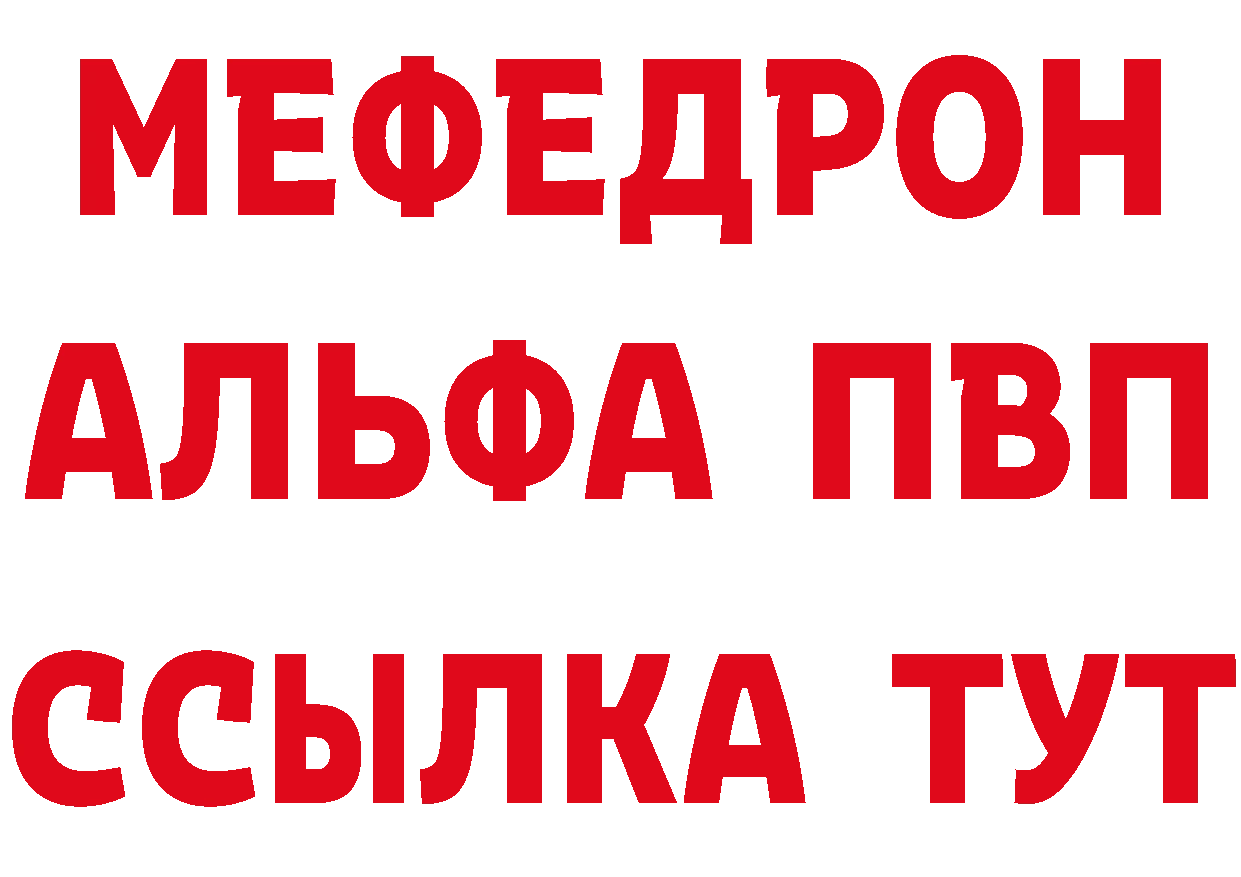 МЕФЕДРОН
АЛЬФА ПВП
ССЫЛКА ТУТ